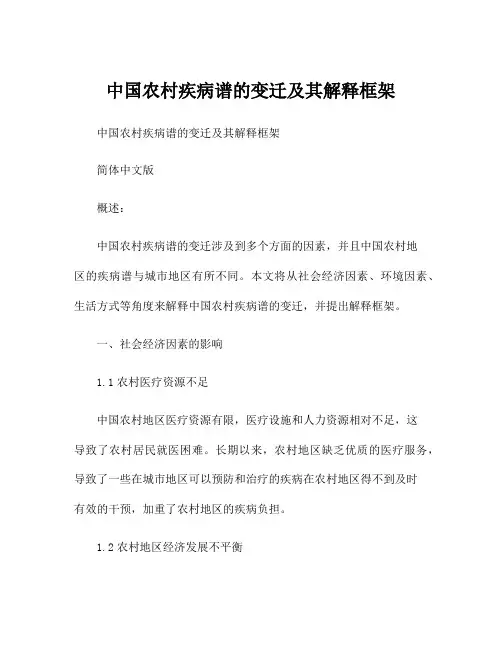 中国农村疾病谱的变迁及其解释框架

中国农村疾病谱的变迁及其解释框架

简体中文版

概述：

中国农村疾病谱的变迁涉及到多个方面的因素，并且中国农村地区的疾病谱与城市地区有所不同。本文将从社会经济因素、环境因素、生活方式等角度来解释中国农村疾病谱的变迁，并提出解释框架。

一、社会经济因素的影响

1.1 农村医疗资源不足

中国农村地区医疗资源有限，医疗设施和人力资源相对不足，这导致了农村居民就医困难。长期以来，农村地区缺乏优质的医疗服务，导致了一些在城市地区可以预防和治疗的疾病在农村地区得不到及时有效的干预，加重了农村地区的疾病负担。

1.2 农村地区经济发展不平衡